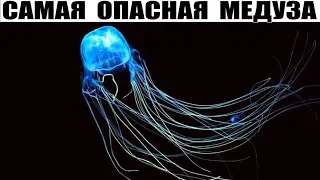 САМАЯ ОПАСНАЯ МЕДУЗА